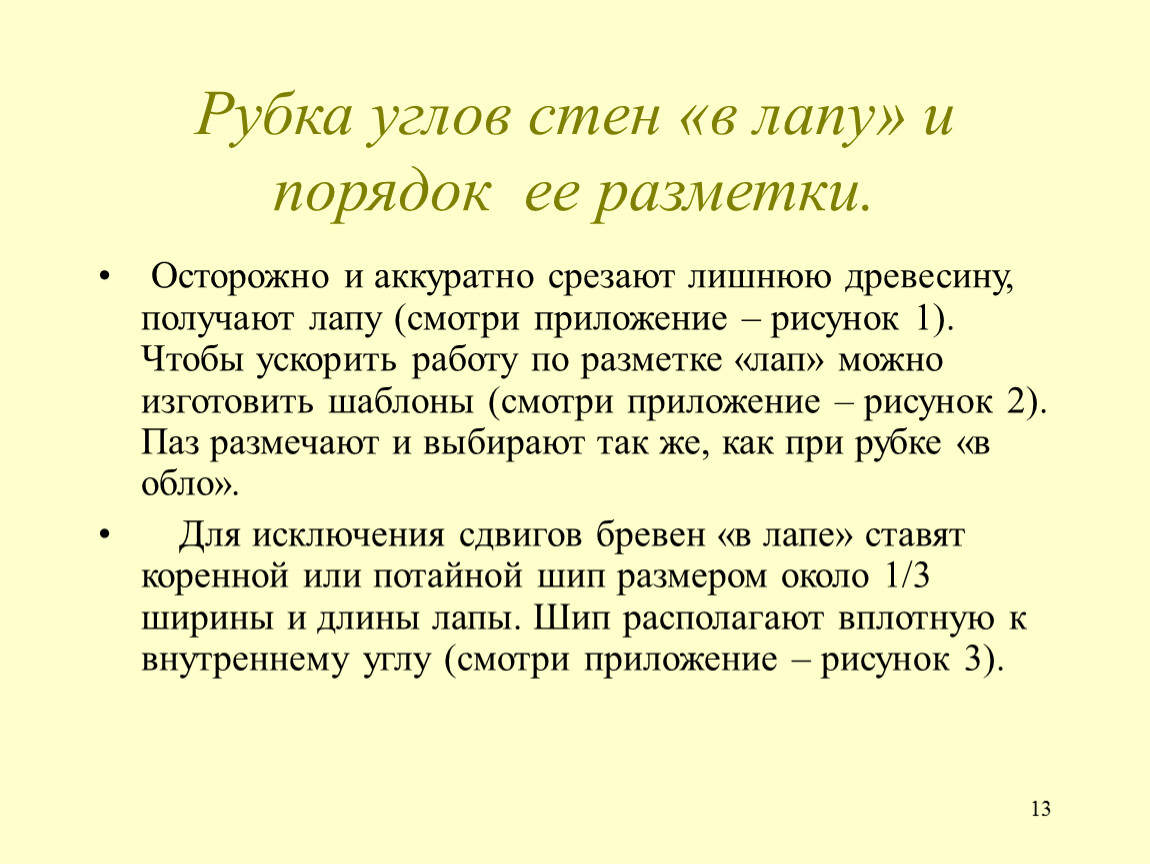 Рубка углов стен «в лапу» и порядок ее разметки.

• Осторожно и аккуратно срезают лишнюю древесину, получают лапу (смотри приложение – рисунок 1). Чтобы ускорить работу по разметке «лап» можно изготовить шаблоны (смотри приложение – рисунок 2). Паз размечают и выбирают так же, как при рубке «в обло».

• Для исключения сдвигов бревен «в лапе» ставят коренной или потайной шип размером около 1/3 ширины и длины лапы. Шип располагают вплотную к внутреннему углу (смотри приложение – рисунок 3).

13